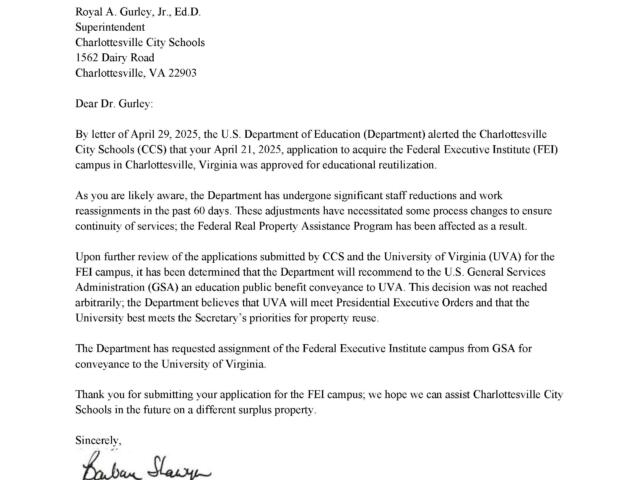 Royal A. Gurley, Jr., Ed.D.
Superintendent
Charlottesville City Schools
1562 Dairy Road
Charlottesville, VA 22903

Dear Dr. Gurley:

By letter of April 29, 2025, the U.S. Department of Education (Department) alerted the Charlottesville City Schools (CCS) that your April 21, 2025, application to acquire the Federal Executive Institute (FEI) campus in Charlottesville, Virginia was approved for educational reutilization.

As you are likely aware, the Department has undergone significant staff reductions and work reassignments in the past 60 days. These adjustments have necessitated some process changes to ensure continuity of services; the Federal Real Property Assistance Program has been affected as a result.

Upon further review of the applications submitted by CCS and the University of Virginia (UVA) for the FEI campus, it has been determined that the Department will recommend to the U.S. General Services Administration (GSA) an education public benefit conveyance to UVA. This decision was not reached arbitrarily; the Department believes that UVA will meet Presidential Executive Orders and that the University best meets the Secretary's priorities for property reuse.

The Department has requested assignment of the Federal Executive Institute campus from GSA for conveyance to the University of Virginia.

Thank you for submitting your application for the FEI campus; we hope we can assist Charlottesville City Schools in the future on a different surplus property.

Sincerely,

Barbara Shawyer